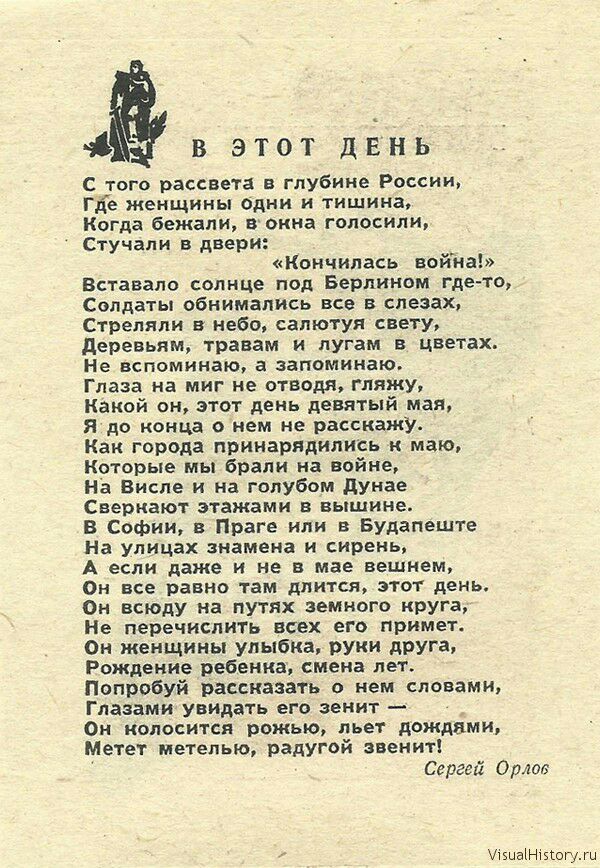 В ЭТОТ ДЕНЬ

С того рассвета в глубине России,
Где женщины одни и тишина,
Когда бежали, в окна голосили,
Стучали в двери:
«Кончилась война!»
Вставало солнце под Берлином где-то,
Солдаты обнимались все в слезах,
Стреляли в небо, салютуя свету,
Деревьям, травам и лугам в цветах.
Не вспоминаю, а запоминаю.
Глаза на миг не отводя, гляжу,
Какой он, этот день девятый мая,
Я до конца о нем не расскажу.
Как города принарядились к маю,
Которые мы брали на войне,
На Висле и на голубом Дунае
Сверкают этажами в вышине.
В Софии, в Праге или в Будапеште
На улицах знамена и сирень,
А если даже и не в мае вешнем,
Он все равно там длится, этот день.
Он всюду на путях земного круга,
Не перечислить всех его примет.
Он женщины улыбка, руки друга,
Рождение ребенка, смена лет.
Попробуй рассказать о нем словами,
Глазами увидать его зенит —
Он колосится рожью, льет дождями,
Метет метелью, радугой звенит!

Сергей Орлов

VisualHistory.ru